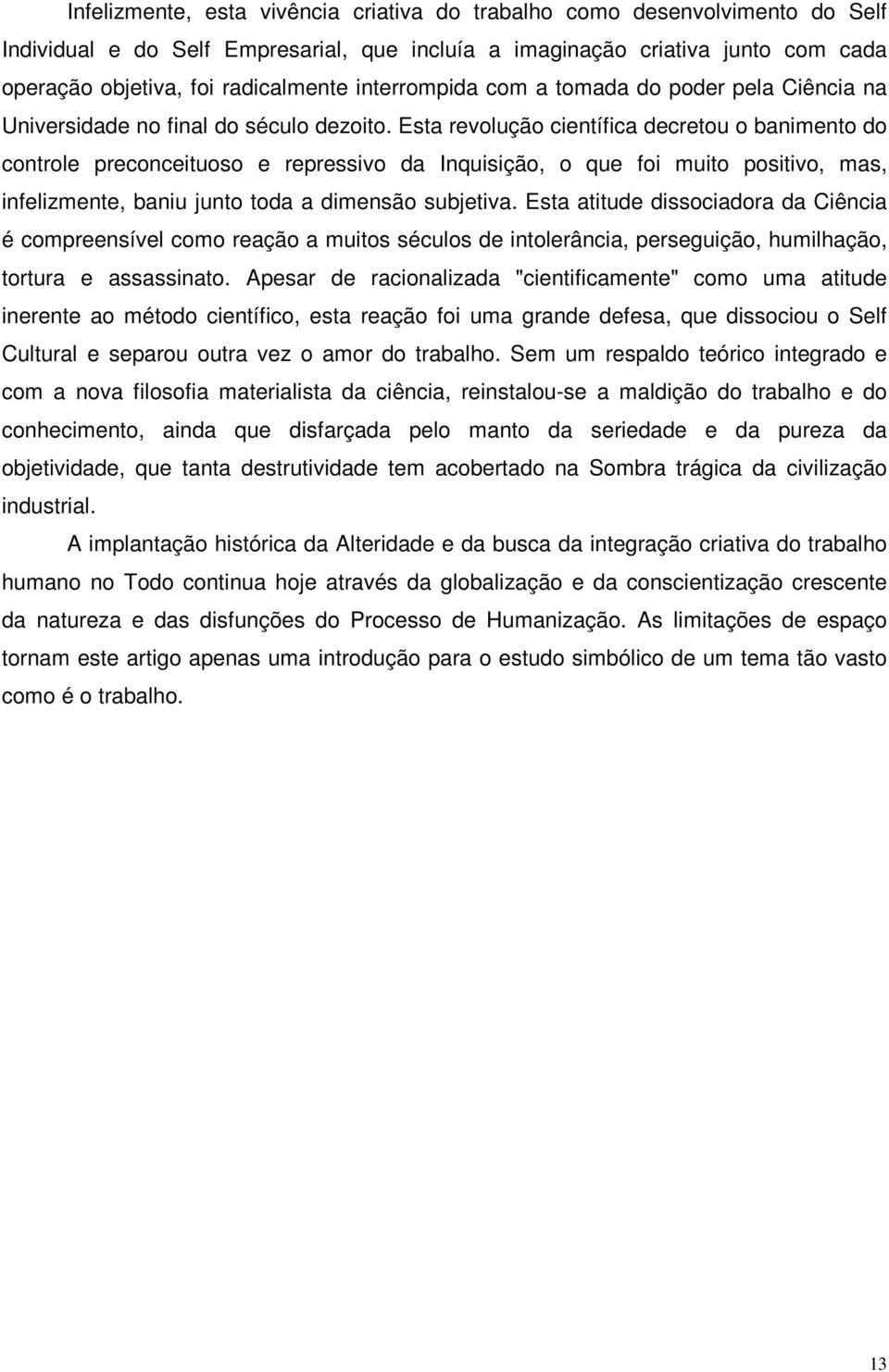 Infelizmente, esta vivência criativa do trabalho como desenvolvimento do Self Individual e do Self Empresarial, que incluía a imaginação criativa junto com cada operação objetiva, foi radicalmente interrompida com a tomada do poder pela Ciência na Universidade no final do século dezoito. Esta revolução científica decretou o banimento do controle preconceituoso e repressivo da Inquisição, o que foi muito positivo, mas, infelizmente, baniu junto toda a dimensão subjetiva. Esta atitude dissociadora da Ciência é compreensível como reação a muitos séculos de intolerância, perseguição, humilhação, tortura e assassinato. Apesar de racionalizada "cientificamente" como uma atitude inerente ao método científico, esta reação foi uma grande defesa, que dissociou o Self Cultural e separou outra vez o amor do trabalho. Sem um respaldo teórico integrado e com a nova filosofia materialista da ciência, reinstalou-se a maldição do trabalho e do conhecimento, ainda que disfarçada pelo manto da seriedade e da pureza da objetividade, que tanta destrutividade tem acobertado na Sombra trágica da civilização industrial.

A implantação histórica da Alteridade e da busca da integração criativa do trabalho humano no Todo continua hoje através da globalização e da conscientização crescente da natureza e das disfunções do Processo de Humanização. As limitações de espaço tornam este artigo apenas uma introdução para o estudo simbólico de um tema tão vasto como é o trabalho.

13